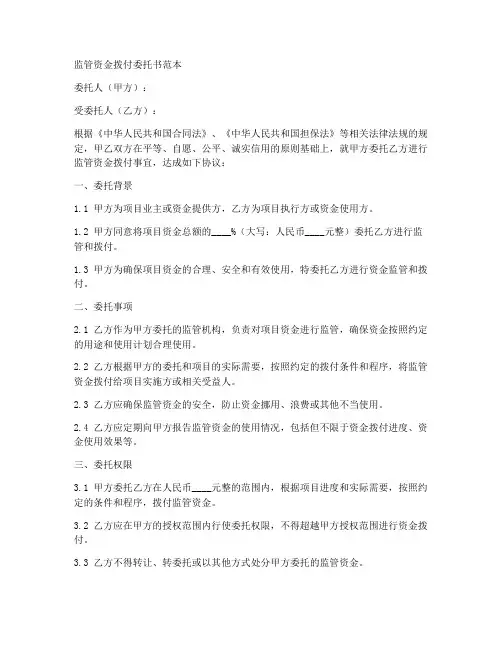 监管资金拨付委托书范本

委托人（甲方）：

受委托人（乙方）：

根据《中华人民共和国合同法》、《中华人民共和国担保法》等相关法律法规的规定，甲乙双方在平等、自愿、公平、诚实信用的原则基础上，就甲方委托乙方进行监管资金拨付事宜，达成如下协议：

一、委托背景

1.1 甲方为项目业主或资金提供方，乙方为项目执行方或资金使用方。

1.2 甲方同意将项目资金总额的____%（大写：人民币____元整）委托乙方进行监管和拨付。

1.3 甲方为确保项目资金的合理、安全和有效使用，特委托乙方进行资金监管和拨付。

二、委托事项

2.1 乙方作为甲方委托的监管机构，负责对项目资金进行监管，确保资金按照约定的用途和使用计划合理使用。

2.2 乙方根据甲方的委托和项目的实际需要，按照约定的拨付条件和程序，将监管资金拨付给项目实施方或相关受益人。

2.3 乙方应确保监管资金的安全，防止资金挪用、浪费或其他不当使用。

2.4 乙方应定期向甲方报告监管资金的使用情况，包括但不限于资金拨付进度、资金使用效果等。

三、委托权限

3.1 甲方委托乙方在人民币____元整的范围内，根据项目进度和实际需要，按照约定的条件和程序，拨付监管资金。

3.2 乙方应在甲方的授权范围内行使委托权限，不得超越甲方授权范围进行资金拨付。

3.3 乙方不得转让、转委托或以其他方式处分甲方委托的监管资金。